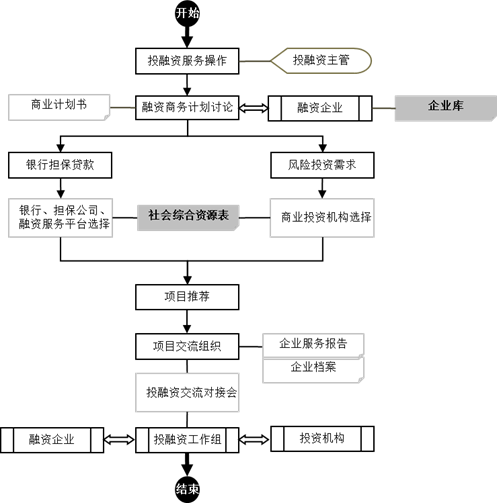 开始

投融资服务操作

投融资主管

商业计划书

融资商务计划讨论

融资企业

企业库

银行担保贷款

风险投资需求

银行、担保公司、融资服务平台选择

社会综合资源表

商业投资机构选择

项目推荐

项目交流组织

企业服务报告

企业档案

投融资交流对接会

融资企业

投融资工作组

投资机构

结束